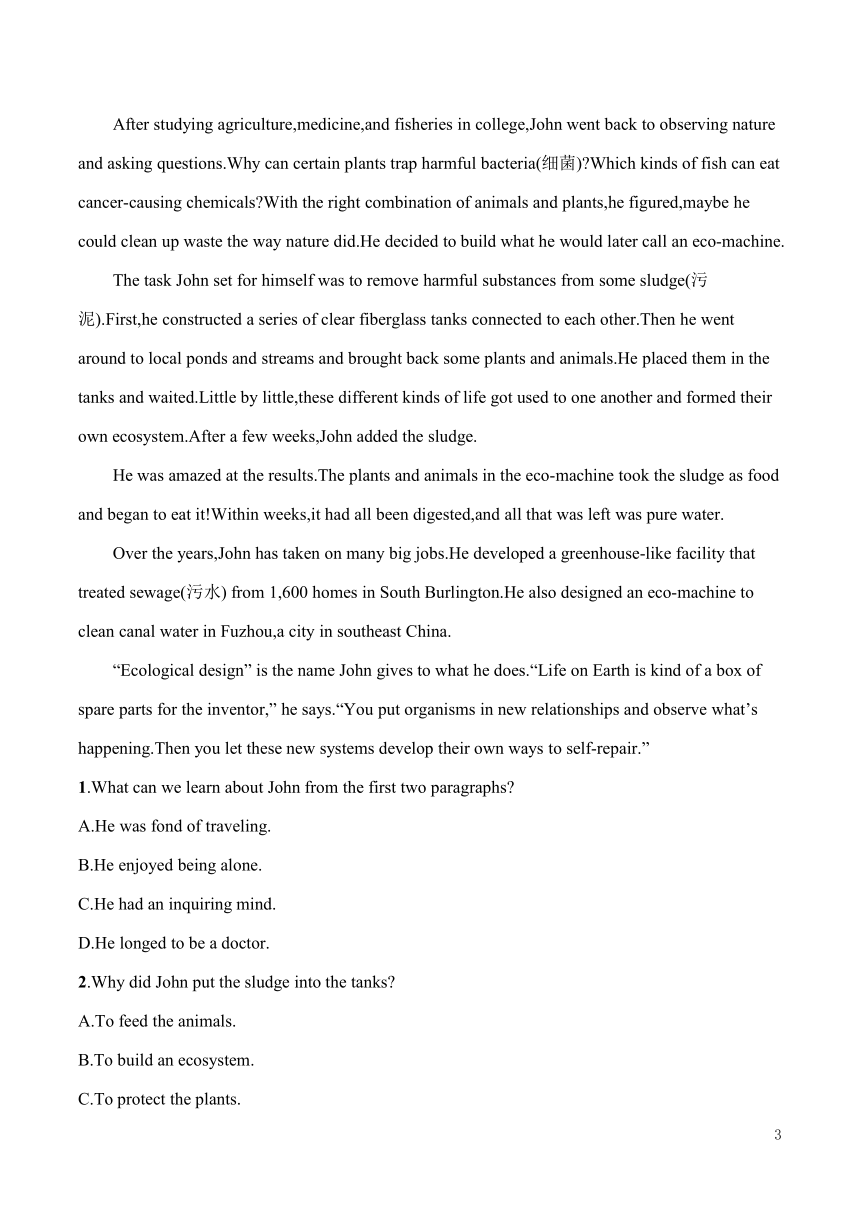 After studying agriculture,medicine,and fisheries in college,John went back to observing nature and asking questions.Why can certain plants trap harmful bacteria(细菌)?Which kinds of fish can eat cancer-causing chemicals?With the right combination of animals and plants,he figured,maybe he could clean up waste the way nature did.He decided to build what he would later call an eco-machine.

The task John set for himself was to remove harmful substances from some sludge(污泥).First,he constructed a series of clear fiberglass tanks connected to each other.Then he went around to local ponds and streams and brought back some plants and animals.He placed them in the tanks and waited.Little by little,these different kinds of life got used to one another and formed their own ecosystem.After a few weeks,John added the sludge.

He was amazed at the results.The plants and animals in the eco-machine took the sludge as food and began to eat it!Within weeks,it had all been digested,and all that was left was pure water.

Over the years,John has taken on many big jobs.He developed a greenhouse-like facility that treated sewage(污水) from 1,600 homes in South Burlington.He also designed an eco-machine to clean canal water in Fuzhou,a city in southeast China.

“Ecological design” is the name John gives to what he does.“Life on Earth is kind of a box of spare parts for the inventor,” he says.“You put organisms in new relationships and observe what’s happening.Then you let these new systems develop their own ways to self-repair.”

1.What can we learn about John from the first two paragraphs?

A.He was fond of traveling.

B.He enjoyed being alone.

C.He had an inquiring mind.

D.He longed to be a doctor.

2.Why did John put the sludge into the tanks?

A.To feed the animals.

B.To build an ecosystem.

C.To protect the plants.

3